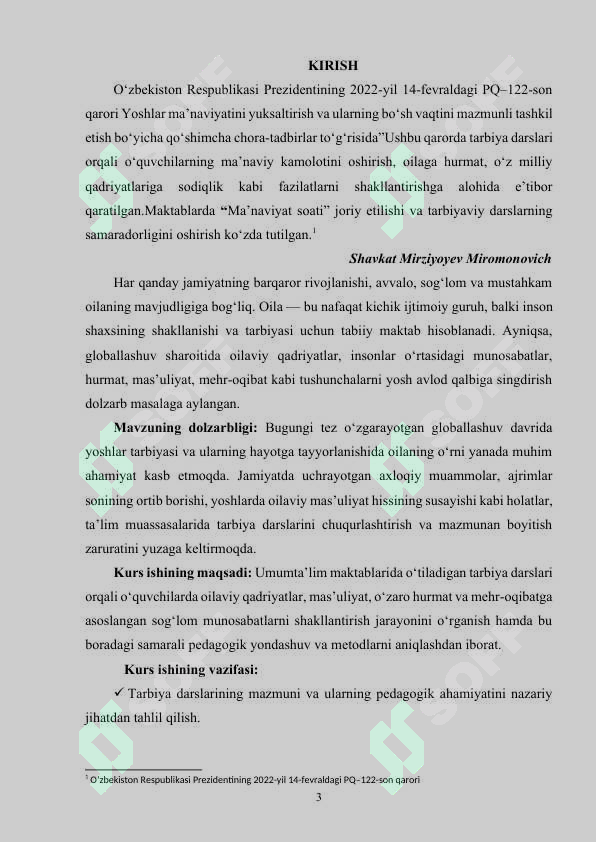 KIRISH

O‘zbekiston Respublikasi Prezidentining 2022-yil 14-fevraldagi PQ–122-son qarori Yoshlar ma’naviyatini yuksaltirish va ularning bo‘sh vaqtini mazmunli tashkil etish bo‘yicha qo‘shimcha chora-tadbirlar to‘g‘risida”Ushbu qarorda tarbiya darslari orqali o‘quvchilarning ma’naviy kamolotini oshirish, oilaga hurmat, o‘z milliy qadriyatlariga sodiqlik kabi fazilatlarni shakllantirishga alohida e’tibor qaratilgan.Maktablarda “Ma’naviyat soati” joriy etilishi va tarbiyaviy darslarning samaradorligini oshirish ko‘zda tutilgan.$^1$

Shavkat Mirziyoyev Miromonovich

Har qanday jamiyatning barqaror rivojlanishi, avvalo, sog‘lom va mustahkam oilaning mavjudligiga bog‘liq. Oila — bu nafaqat kichik ijtimoiy guruh, balki inson shaxsining shakllanishi va tarbiyasi uchun tabiiy maktab hisoblanadi. Ayniqsa, globallashuv sharoitida oilaviy qadriyatlar, insonlar o‘rtasidagi munosabatlar, hurmat, mas’uliyat, mehr-oqibat kabi tushunchalarni yosh avlod qalbiga singdirish dolzarb masalaga aylangan.

Mavzuning dolzarbligi: Bugungi tez o‘zgarayotgan globallashuv davrida yoshlar tarbiyasi va ularning hayotga tayyorlanishida oilaning o‘rni yanada muhim ahamiyat kasb etmoqda. Jamiyatda uchrayotgan axloqiy muammolar, ajrimlar sonining ortib borishi, yoshlarda oilaviy mas’uliyat hissining susayishi kabi holatlar, ta’lim muassasalarida tarbiya darslarini chuqurlashtirish va mazmunan boyitish zaruratini yuzaga keltirmoqda.

Kurs ishining maqsadi: Umumta’lim maktablarida o‘tiladigan tarbiya darslari orqali o‘quvchilarda oilaviy qadriyatlar, mas’uliyat, o‘zaro hurmat va mehr-oqibatga asoslangan sog‘lom munosabatlarni shakllantirish jarayonini o‘rganish hamda bu boradagi samarali pedagogik yondashuv va metodlarni aniqlashdan iborat.

Kurs ishining vazifasi:

✓ Tarbiya darslarining mazmuni va ularning pedagogik ahamiyatini nazariy jihatdan tahlil qilish.

$^1$ O‘zbekiston Respublikasi Prezidentining 2022-yil 14-fevraldagi PQ–122-son qarori

3